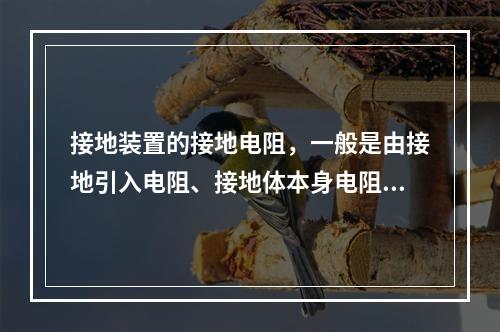 接地装置的接地电阻，一般是由接地引入电阻、接地体本身电阻...